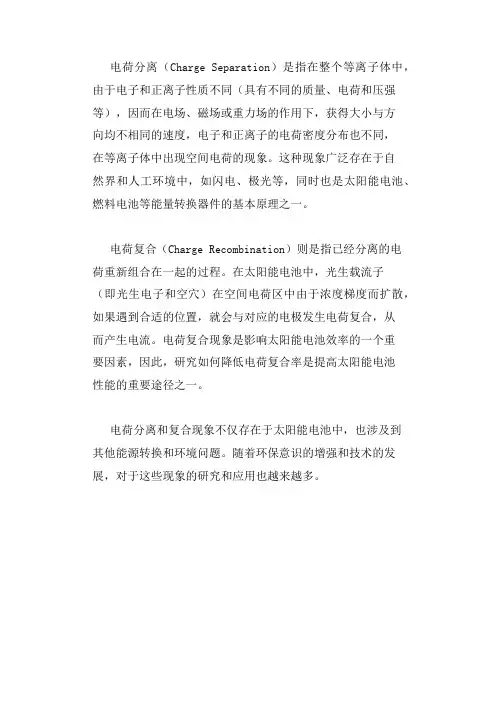 电荷分离（Charge Separation）是指在整个等离子体中，由于电子和正离子性质不同（具有不同的质量、电荷和压强等），因而在电场、磁场或重力场的作用下，获得大小与方向均不相同的速度，电子和正离子的电荷密度分布也不同，在等离子体中出现空间电荷的现象。这种现象广泛存在于自然界和人工环境中，如闪电、极光等，同时也是太阳能电池、燃料电池等能量转换器件的基本原理之一。

电荷复合（Charge Recombination）则是指已经分离的电荷重新组合在一起的过程。在太阳能电池中，光生载流子（即光生电子和空穴）在空间电荷区中由于浓度梯度而扩散，如果遇到合适的位置，就会与对应的电极发生电荷复合，从而产生电流。电荷复合现象是影响太阳能电池效率的一个重要因素，因此，研究如何降低电荷复合率是提高太阳能电池性能的重要途径之一。

电荷分离和复合现象不仅存在于太阳能电池中，也涉及到其他能源转换和环境问题。随着环保意识的增强和技术的发展，对于这些现象的研究和应用也越来越多。